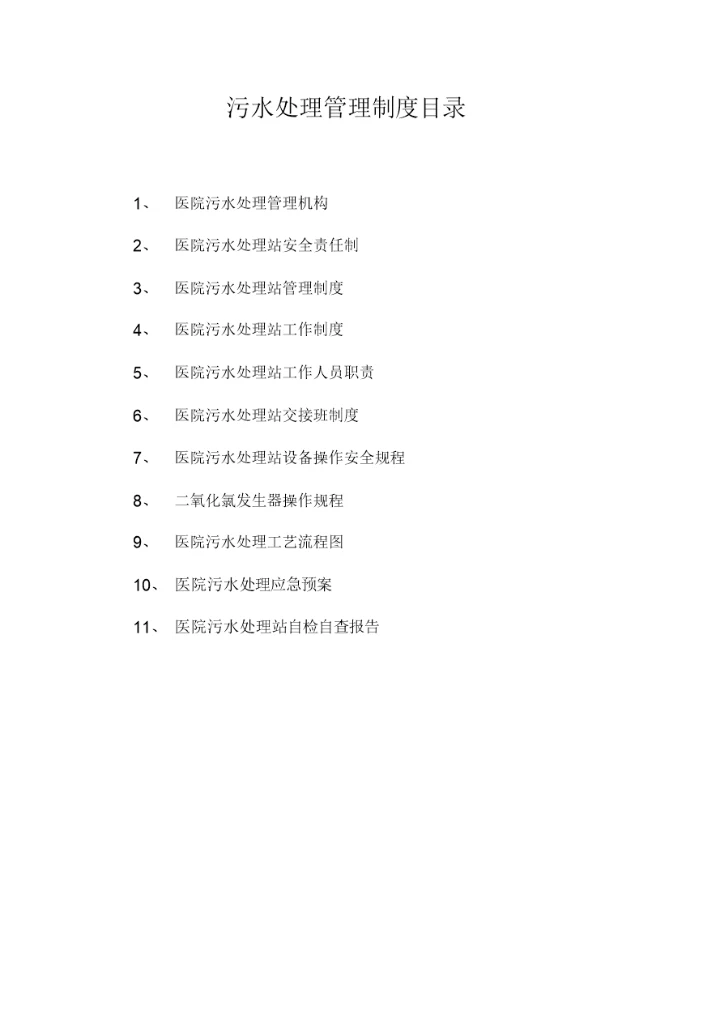 污水处理管理制度目录

1、 医院污水处理管理机构

2、 医院污水处理站安全责任制

3、 医院污水处理站管理制度

4、 医院污水处理站工作制度

5、 医院污水处理站工作人员职责

6、 医院污水处理站交接班制度

7、 医院污水处理站设备操作安全规程

8、 二氧化氯发生器操作规程

9、 医院污水处理工艺流程图

10、 医院污水处理应急预案

11、 医院污水处理站自检自查报告